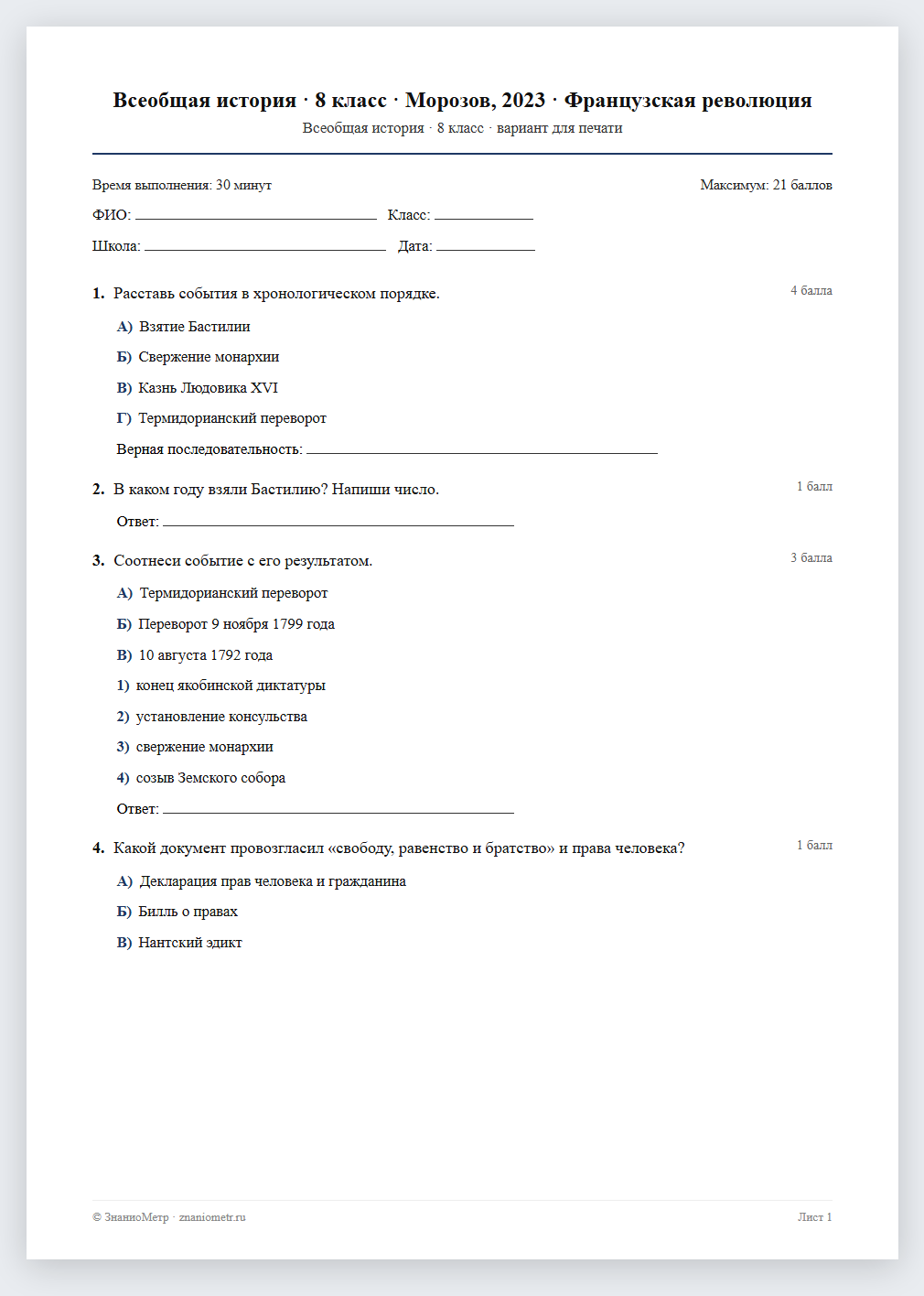 Всеобщая история · 8 класс · Морозов, 2023 · Французская революция
Всеобщая история · 8 класс · вариант для печати

Время выполнения: 30 минут
Максимум: 21 баллов

ФИО: ____ Класс: ____

Школа: ____ Дата: ____

1. Расставь события в хронологическом порядке.
4 балла

А) Взятие Бастилии

Б) Свержение монархии

В) Казнь Людовика XVI

Г) Термидорианский переворот

Верная последовательность: ____

2. В каком году взяли Бастилию? Напиши число.
1 балл

Ответ: ____

3. Соотнеси событие с его результатом.
3 балла

А) Термидорианский переворот

Б) Переворот 9 ноября 1799 года

В) 10 августа 1792 года

1) конец якобинской диктатуры

2) установление консульства

3) свержение монархии

4) созыв Земского собора

Ответ: ____

4. Какой документ провозгласил «свободу, равенство и братство» и права человека?
1 балл

А) Декларация прав человека и гражданина

Б) Билль о правах

В) Нантский эдикт

© ЗнаниоМетр · znaniometr.ru
Лист 1